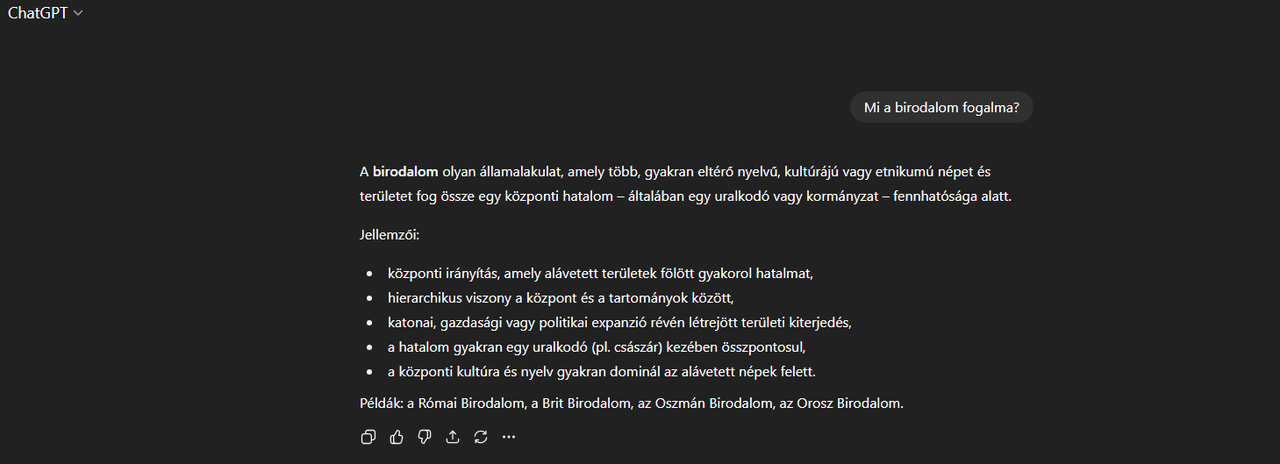 ChatGPT

Mi a birodalom fogalma?

A birodalom olyan államalakulat, amely több, gyakran eltérő nyelvű, kultúrájú vagy etnikumú népet és területet fog össze egy központi hatalom – általában egy uralkodó vagy kormányzat – fennhatósága alatt.

Jellemzői:

- központi irányítás, amely alávetett területek fölött gyakorol hatalmat,
- hierarchikus viszony a központ és a tartományok között,
- katonai, gazdasági vagy politikai expanzió révén létrejött területi kiterjedés,
- a hatalom gyakran egy uralkodó (pl. császár) kezében összpontosul,
- a központi kultúra és nyelv gyakran dominál az alávetett népek felett.

Példák: a Római Birodalom, a Brit Birodalom, az Oszmán Birodalom, az Orosz Birodalom.